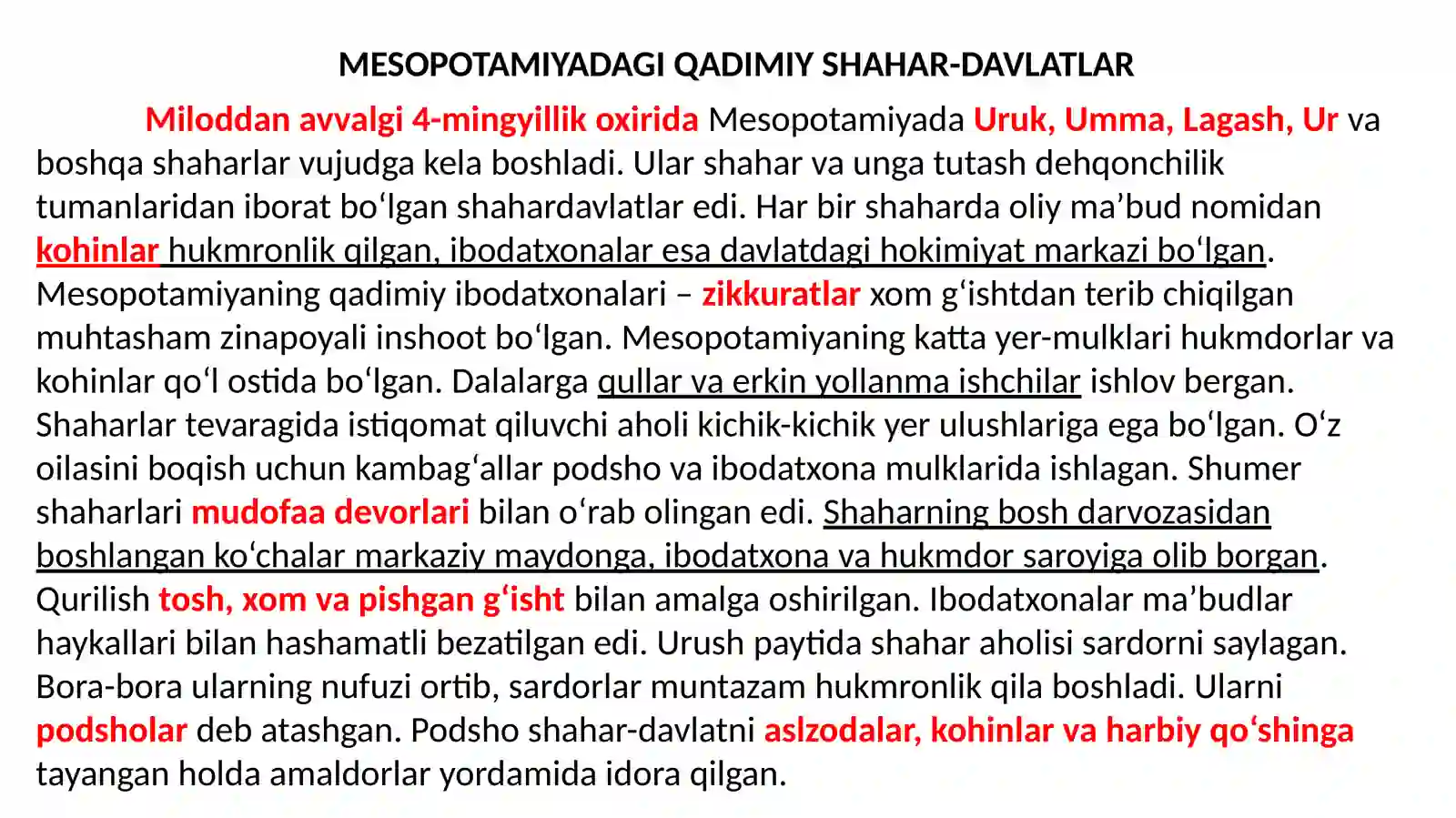 MESOPOTAMIYADAGI QADIMIY SHAHAR-DAVLATLAR

Miloddan avvalgi 4-mingyillik oxirida Mesopotamiyada Uruk, Umma, Lagash, Ur va boshqa shaharlar vujudga kela boshladi. Ular shahar va unga tutash dehqonchilik tumanlaridan iborat bo'lgan shahardavlatlar edi. Har bir shaharda oliy ma'bud nomidan kohinlar hukmronlik qilgan, ibodatxonalar esa davlatdagi hokimiyat markazi bo'lgan. Mesopotamiyaning qadimiy ibodatxonalari – zikkuratlar xom g'ishtdan terib chiqilgan muhtasham zinapoyali inshoot bo'lgan. Mesopotamiyaning katta yer-mulklari hukmdorlar va kohinlar qo'l ostida bo'lgan. Dalalarga qullar va erkin yollanma ishchilar ishlov bergan. Shaharlar tevaragida istiqomat qiluvchi aholi kichik-kichik yer ulushlariga ega bo'lgan. O'z oilasini boqish uchun kambag'allar podsho va ibodatxona mulklarida ishlagan. Shumer shaharlari mudofaa devorlari bilan o'rab olingan edi. Shaharning bosh darvozasidan boshlangan ko'chalar markaziy maydonga, ibodatxona va hukmdor saroyiga olib borgan. Qurilish tosh, xom va pishgan g'isht bilan amalga oshirilgan. Ibodatxonalar ma'budlar haykallari bilan hashamatli bezatilgan edi. Urush paytida shahar aholisi sardorni saylagan. Bora-bora ularning nufuzi ortib, sardorlar muntazam hukmronlik qila boshladi. Ularni podsholar deb atashgan. Podsho shahar-davlatni aslzodalar, kohinlar va harbiy qo'shinga tayangan holda amaldorlar yordamida idora qilgan.